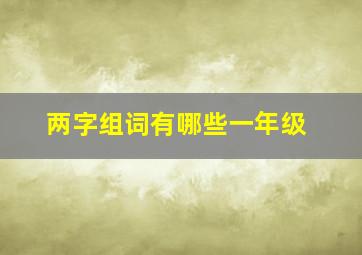 两字组词有哪些一年级